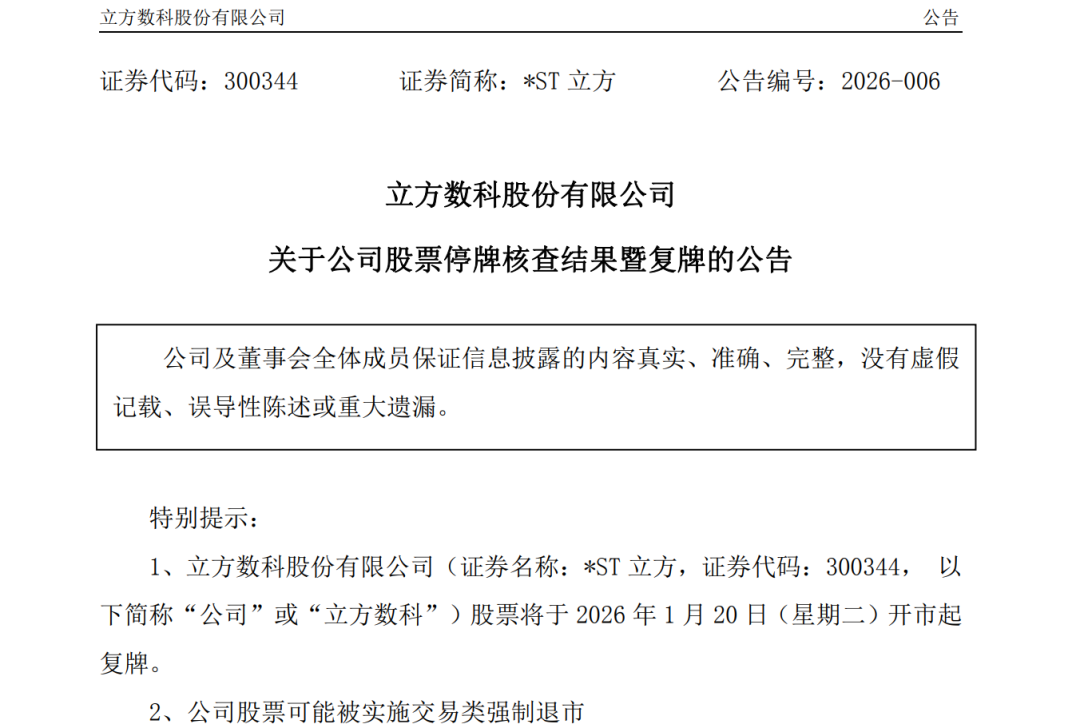 立方数科股份有限公司 公告

证券代码：300344 证券简称：*ST立方 公告编号：2026-006

立方数科股份有限公司

关于公司股票停牌核查结果暨复牌的公告

公司及董事会全体成员保证信息披露的内容真实、准确、完整，没有虚假记载、误导性陈述或重大遗漏。

特别提示：

1、立方数科股份有限公司（证券名称：*ST立方，证券代码：300344，以下简称“公司”或“立方数科”）股票将于2026年1月20日（星期二）开市起复牌。

2、公司股票可能被实施交易类强制退市